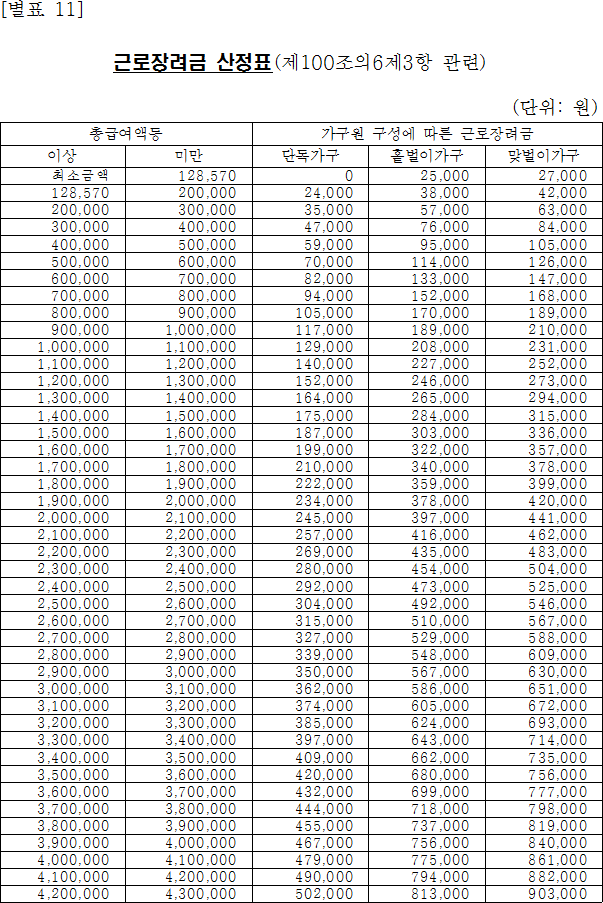 [별표 11]

근로장려금 산정표(제100조의6제3항 관련)

(단위: 원)

| 총급여액등 | | 가구원 구성에 따른 근로장려금 | | |
|---|---|---|---|---|
| 이상 | 미만 | 단독가구 | 홑벌이가구 | 맞벌이가구 |
| 최소금액 | 128,570 | 0 | 25,000 | 27,000 |
| 128,570 | 200,000 | 24,000 | 38,000 | 42,000 |
| 200,000 | 300,000 | 35,000 | 57,000 | 63,000 |
| 300,000 | 400,000 | 47,000 | 76,000 | 84,000 |
| 400,000 | 500,000 | 59,000 | 95,000 | 105,000 |
| 500,000 | 600,000 | 70,000 | 114,000 | 126,000 |
| 600,000 | 700,000 | 82,000 | 133,000 | 147,000 |
| 700,000 | 800,000 | 94,000 | 152,000 | 168,000 |
| 800,000 | 900,000 | 105,000 | 170,000 | 189,000 |
| 900,000 | 1,000,000 | 117,000 | 189,000 | 210,000 |
| 1,000,000 | 1,100,000 | 129,000 | 208,000 | 231,000 |
| 1,100,000 | 1,200,000 | 140,000 | 227,000 | 252,000 |
| 1,200,000 | 1,300,000 | 152,000 | 246,000 | 273,000 |
| 1,300,000 | 1,400,000 | 164,000 | 265,000 | 294,000 |
| 1,400,000 | 1,500,000 | 175,000 | 284,000 | 315,000 |
| 1,500,000 | 1,600,000 | 187,000 | 303,000 | 336,000 |
| 1,600,000 | 1,700,000 | 199,000 | 322,000 | 357,000 |
| 1,700,000 | 1,800,000 | 210,000 | 340,000 | 378,000 |
| 1,800,000 | 1,900,000 | 222,000 | 359,000 | 399,000 |
| 1,900,000 | 2,000,000 | 234,000 | 378,000 | 420,000 |
| 2,000,000 | 2,100,000 | 245,000 | 397,000 | 441,000 |
| 2,100,000 | 2,200,000 | 257,000 | 416,000 | 462,000 |
| 2,200,000 | 2,300,000 | 269,000 | 435,000 | 483,000 |
| 2,300,000 | 2,400,000 | 280,000 | 454,000 | 504,000 |
| 2,400,000 | 2,500,000 | 292,000 | 473,000 | 525,000 |
| 2,500,000 | 2,600,000 | 304,000 | 492,000 | 546,000 |
| 2,600,000 | 2,700,000 | 315,000 | 510,000 | 567,000 |
| 2,700,000 | 2,800,000 | 327,000 | 529,000 | 588,000 |
| 2,800,000 | 2,900,000 | 339,000 | 548,000 | 609,000 |
| 2,900,000 | 3,000,000 | 350,000 | 567,000 | 630,000 |
| 3,000,000 | 3,100,000 | 362,000 | 586,000 | 651,000 |
| 3,100,000 | 3,200,000 | 374,000 | 605,000 | 672,000 |
| 3,200,000 | 3,300,000 | 385,000 | 624,000 | 693,000 |
| 3,300,000 | 3,400,000 | 397,000 | 643,000 | 714,000 |
| 3,400,000 | 3,500,000 | 409,000 | 662,000 | 735,000 |
| 3,500,000 | 3,600,000 | 420,000 | 680,000 | 756,000 |
| 3,600,000 | 3,700,000 | 432,000 | 699,000 | 777,000 |
| 3,700,000 | 3,800,000 | 444,000 | 718,000 | 798,000 |
| 3,800,000 | 3,900,000 | 455,000 | 737,000 | 819,000 |
| 3,900,000 | 4,000,000 | 467,000 | 756,000 | 840,000 |
| 4,000,000 | 4,100,000 | 479,000 | 775,000 | 861,000 |
| 4,100,000 | 4,200,000 | 490,000 | 794,000 | 882,000 |
| 4,200,000 | 4,300,000 | 502,000 | 813,000 | 903,000 |